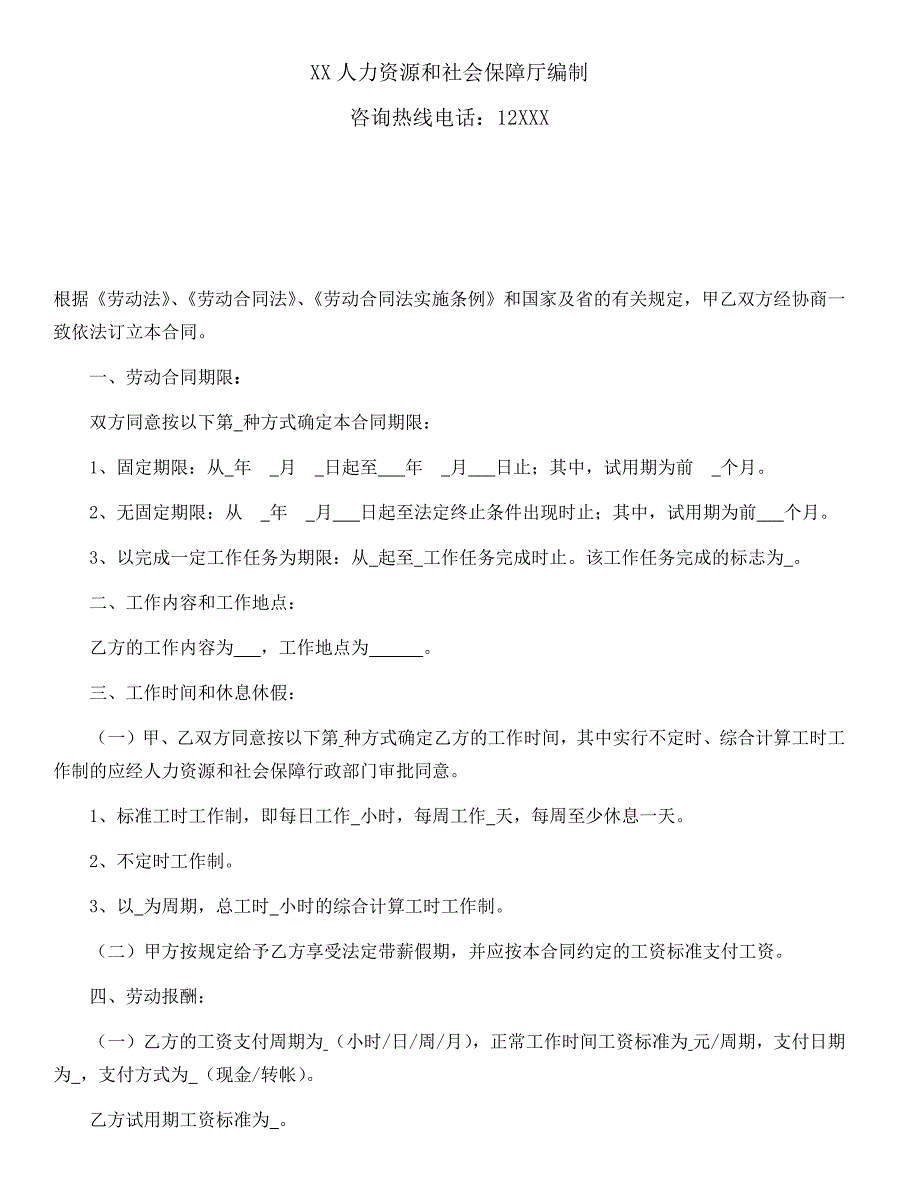 XX 人力资源和社会保障厅编制

咨询热线电话：12XXX

根据《劳动法》、《劳动合同法》、《劳动合同法实施条例》和国家及省的有关规定，甲乙双方经协商一致依法订立本合同。

一、劳动合同期限：

双方同意按以下第_种方式确定本合同期限：

1、固定期限：从_年 _月 _日起至___年 _月___日止；其中，试用期为前 _个月。

2、无固定期限：从 _年 _月___日起至法定终止条件出现时止；其中，试用期为前___个月。

3、以完成一定工作任务为期限：从_起至_工作任务完成时止。该工作任务完成的标志为_。

二、工作内容和工作地点：

乙方的工作内容为___，工作地点为______。

三、工作时间和休息休假：

（一）甲、乙双方同意按以下第_种方式确定乙方的工作时间，其中实行不定时、综合计算工时工作制的应经人力资源和社会保障行政部门审批同意。

1、标准工时工作制，即每日工作_小时，每周工作_天，每周至少休息一天。

2、不定时工作制。

3、以_为周期，总工时_小时的综合计算工时工作制。

（二）甲方按规定给予乙方享受法定带薪假期，并应按本合同约定的工资标准支付工资。

四、劳动报酬：

（一）乙方的工资支付周期为_（小时/日/周/月），正常工作时间工资标准为_元/周期，支付日期为_，支付方式为_（现金/转帐）。

乙方试用期工资标准为_。